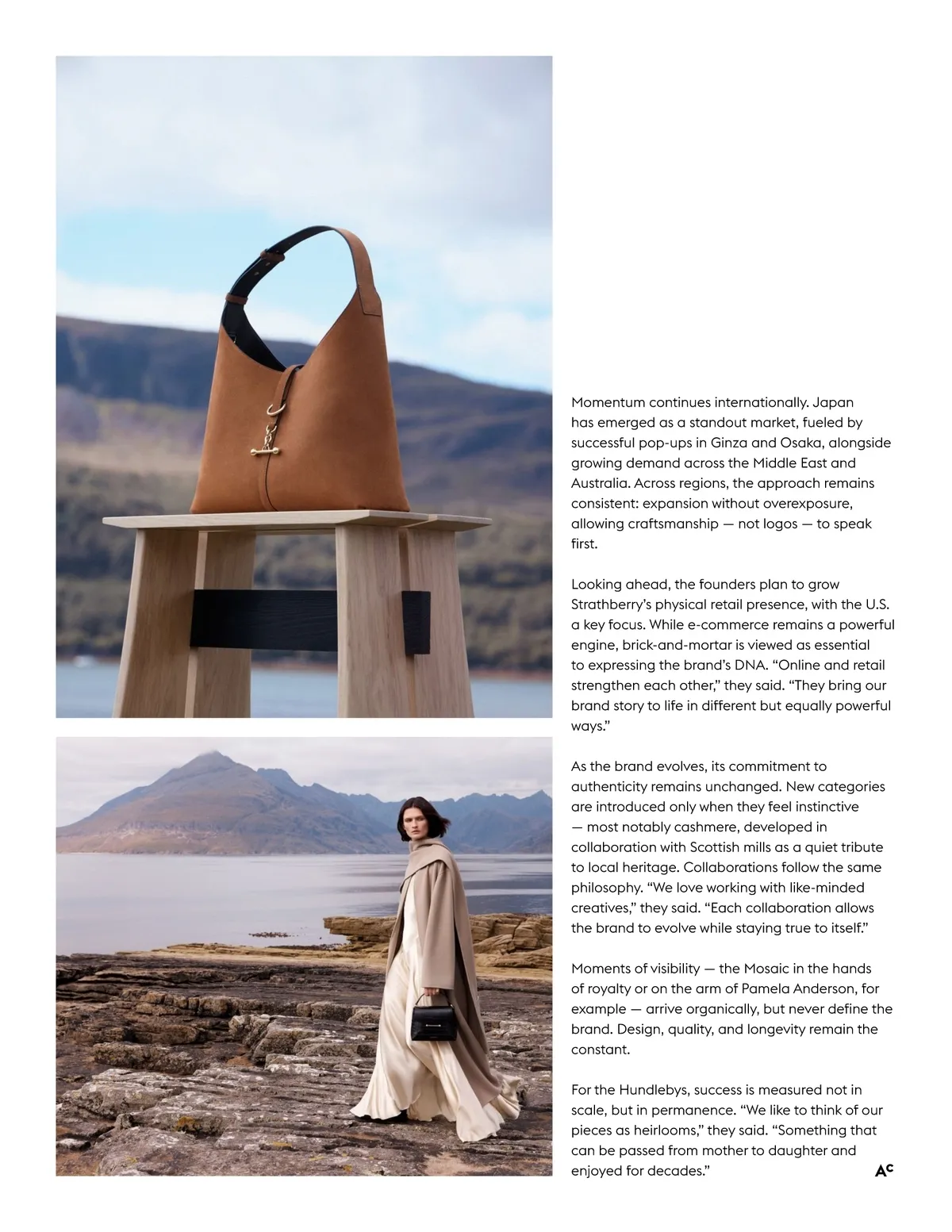 Momentum continues internationally. Japan has emerged as a standout market, fueled by successful pop-ups in Ginza and Osaka, alongside growing demand across the Middle East and Australia. Across regions, the approach remains consistent: expansion without overexposure, allowing craftsmanship — not logos — to speak first.

Looking ahead, the founders plan to grow Strathberry's physical retail presence, with the U.S. a key focus. While e-commerce remains a powerful engine, brick-and-mortar is viewed as essential to expressing the brand's DNA. "Online and retail strengthen each other," they said. "They bring our brand story to life in different but equally powerful ways."

As the brand evolves, its commitment to authenticity remains unchanged. New categories are introduced only when they feel instinctive — most notably cashmere, developed in collaboration with Scottish mills as a quiet tribute to local heritage. Collaborations follow the same philosophy. "We love working with like-minded creatives," they said. "Each collaboration allows the brand to evolve while staying true to itself."

Moments of visibility — the Mosaic in the hands of royalty or on the arm of Pamela Anderson, for example — arrive organically, but never define the brand. Design, quality, and longevity remain the constant.

For the Hundlebys, success is measured not in scale, but in permanence. "We like to think of our pieces as heirlooms," they said. "Something that can be passed from mother to daughter and enjoyed for decades."

AC